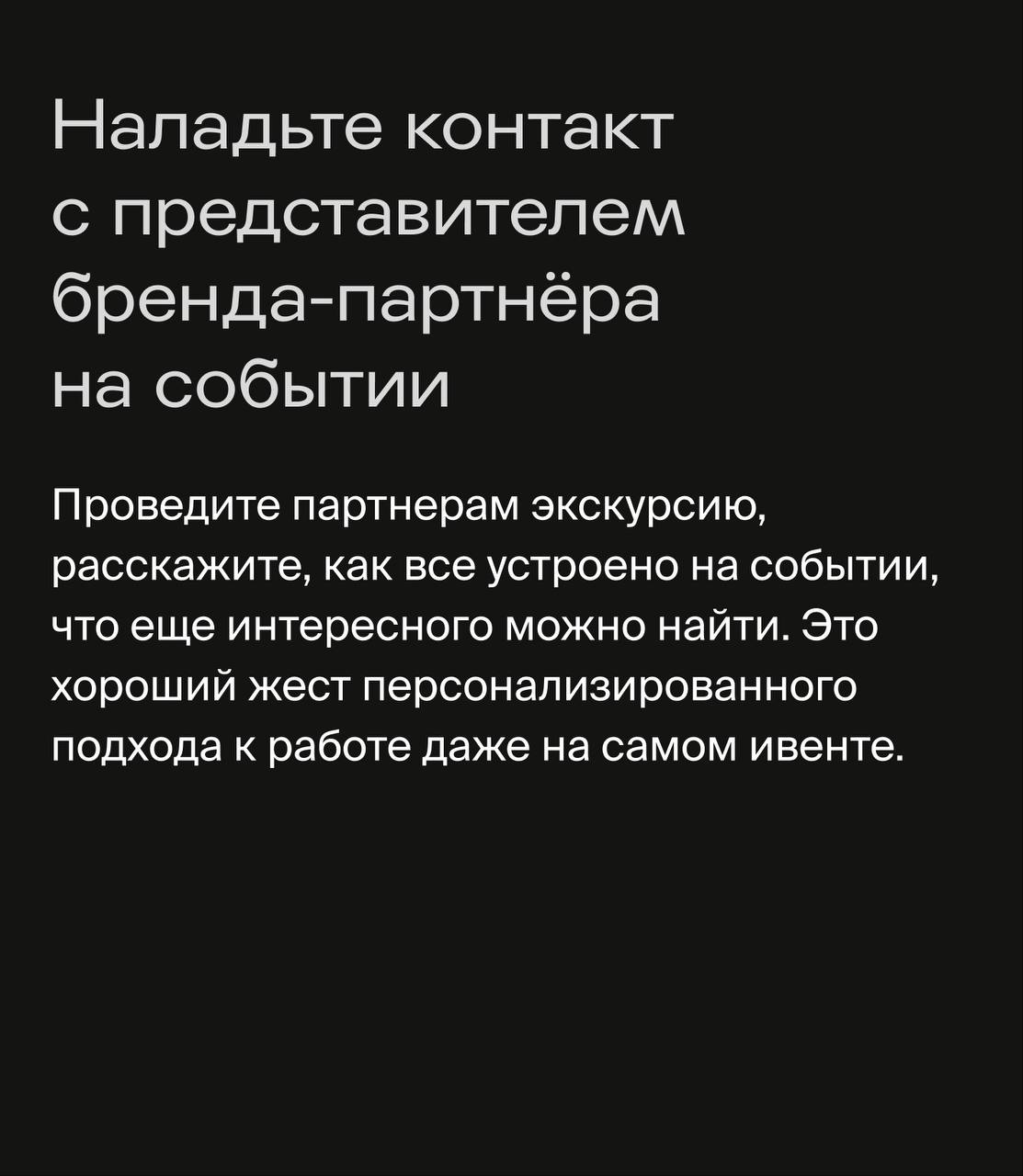 Наладьте контакт
с представителем
бренда-партнёра
на событии

Проведите партнерам экскурсию, расскажите, как все устроено на событии, что еще интересного можно найти. Это хороший жест персонализированного подхода к работе даже на самом ивенте.